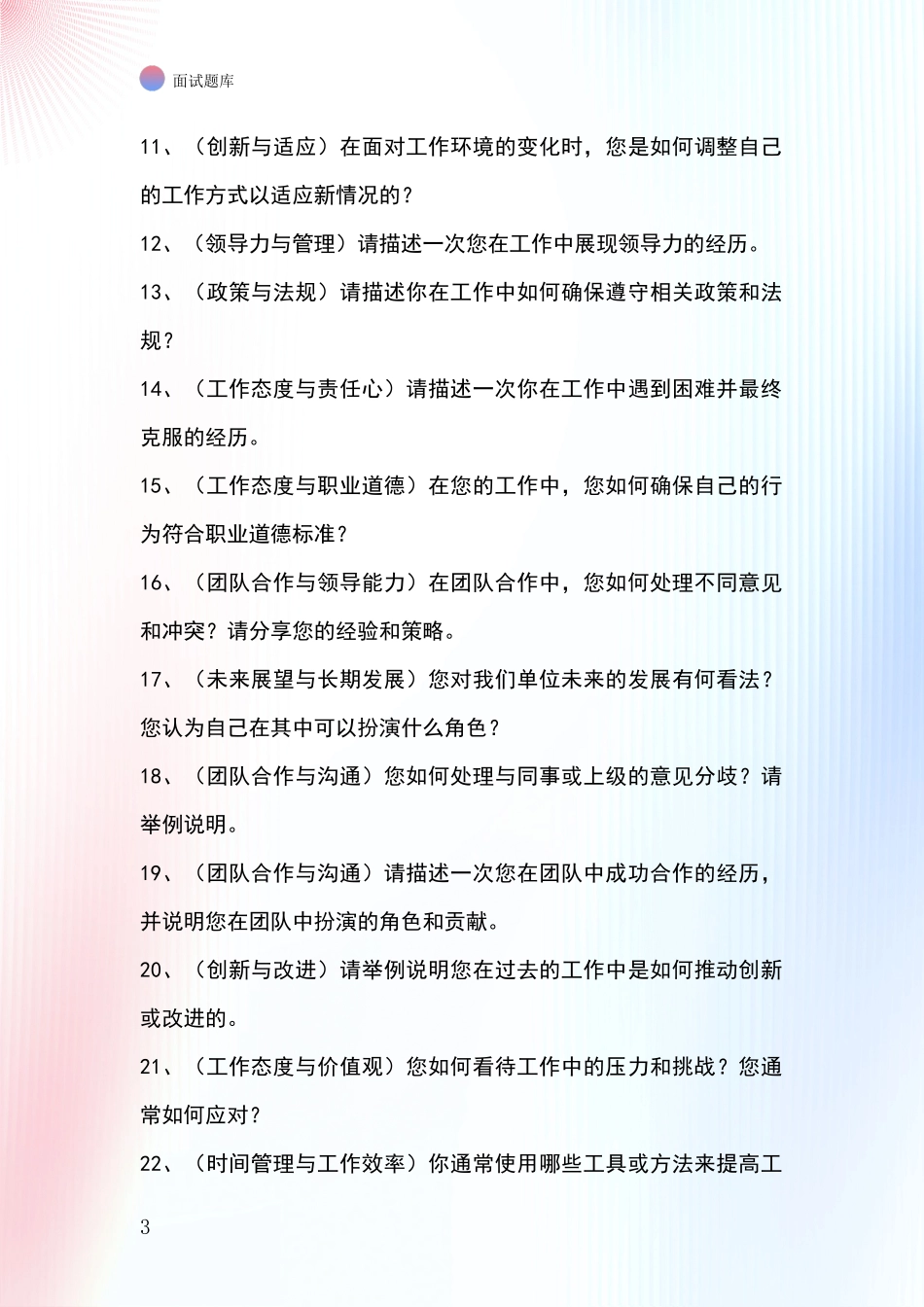 面试题库

11、（创新与适应）在面对工作环境的变化时，您是如何调整自己的工作方式以适应新情况的？

12、（领导力与管理）请描述一次您在工作中展现领导力的经历。

13、（政策与法规）请描述你在工作中如何确保遵守相关政策和法规？

14、（工作态度与责任心）请描述一次你在工作中遇到困难并最终克服的经历。

15、（工作态度与职业道德）在您的工作中，您如何确保自己的行为符合职业道德标准？

16、（团队合作与领导能力）在团队合作中，您如何处理不同意见和冲突？请分享您的经验和策略。

17、（未来展望与长期发展）您对我们单位未来的发展有何看法？您认为自己在其中可以扮演什么角色？

18、（团队合作与沟通）您如何处理与同事或上级的意见分歧？请举例说明。

19、（团队合作与沟通）请描述一次您在团队中成功合作的经历，并说明您在团队中扮演的角色和贡献。

20、（创新与改进）请举例说明您在过去的工作中是如何推动创新或改进的。

21、（工作态度与价值观）您如何看待工作中的压力和挑战？您通常如何应对？

22、（时间管理与工作效率）你通常使用哪些工具或方法来提高工

3